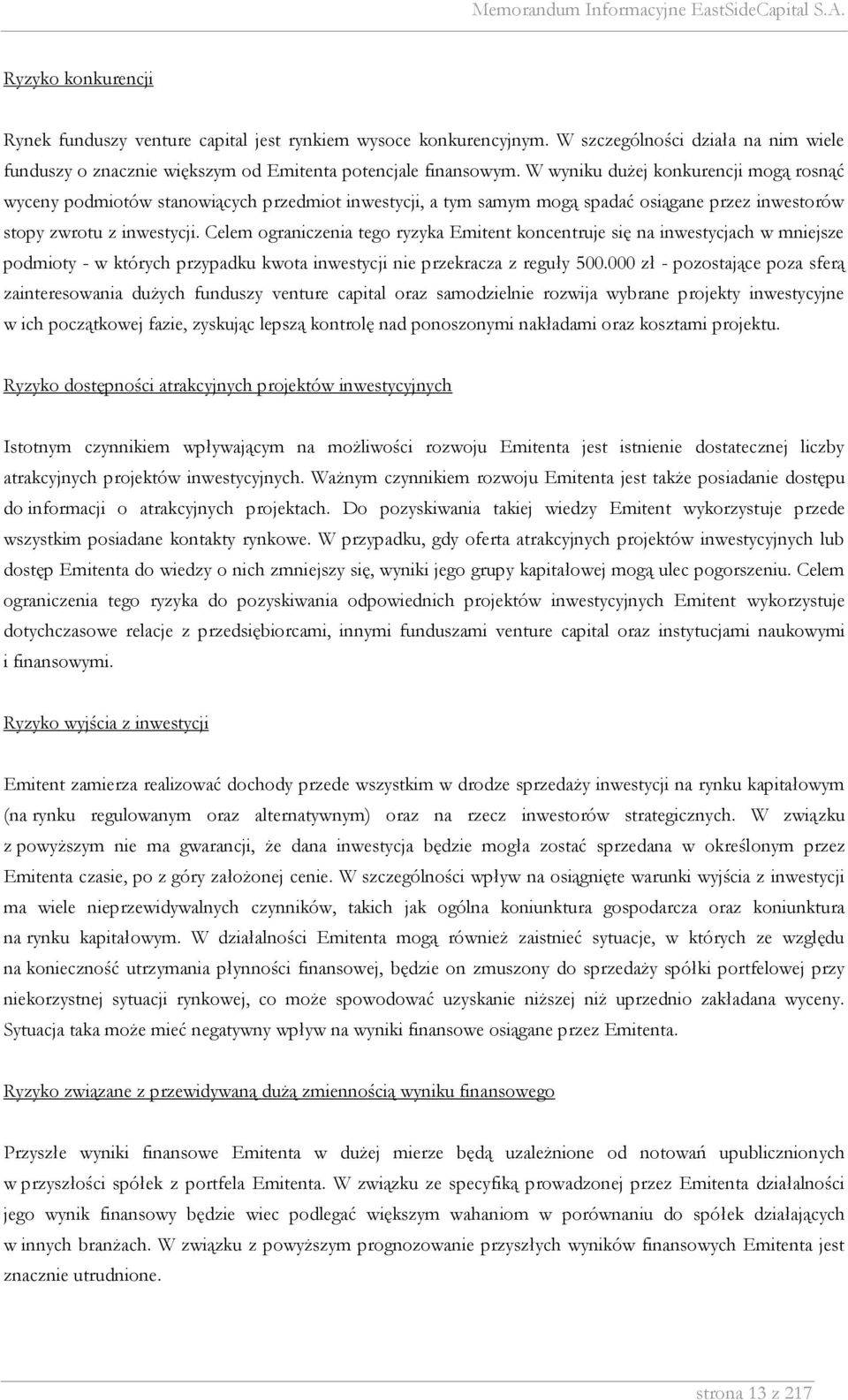 Memorandum Informacyjne EastSideCapital S.A.

Ryzyko konkurencji

Rynek funduszy venture capital jest rynkiem wysoce konkurencyjnym. W szczególności działa na nim wiele funduszy o znacznie większym od Emitenta potencjale finansowym. W wyniku dużej konkurencji mogą rosnąć wyceny podmiotów stanowiących przedmiot inwestycji, a tym samym mogą spadać osiągane przez inwestorów stopy zwrotu z inwestycji. Celem ograniczenia tego ryzyka Emitent koncentruje się na inwestycjach w mniejsze podmioty - w których przypadku kwota inwestycji nie przekracza z reguły 500.000 zł - pozostające poza sferą zainteresowania dużych funduszy venture capital oraz samodzielnie rozwija wybrane projekty inwestycyjne w ich początkowej fazie, zyskując lepszą kontrolę nad ponoszonymi nakładami oraz kosztami projektu.

Ryzyko dostępności atrakcyjnych projektów inwestycyjnych

Istotnym czynnikiem wpływającym na możliwości rozwoju Emitenta jest istnienie dostatecznej liczby atrakcyjnych projektów inwestycyjnych. Ważnym czynnikiem rozwoju Emitenta jest także posiadanie dostępu do informacji o atrakcyjnych projektach. Do pozyskiwania takiej wiedzy Emitent wykorzystuje przede wszystkim posiadane kontakty rynkowe. W przypadku, gdy oferta atrakcyjnych projektów inwestycyjnych lub dostęp Emitenta do wiedzy o nich zmniejszy się, wyniki jego grupy kapitałowej mogą ulec pogorszeniu. Celem ograniczenia tego ryzyka do pozyskiwania odpowiednich projektów inwestycyjnych Emitent wykorzystuje dotychczasowe relacje z przedsiębiorcami, innymi funduszami venture capital oraz instytucjami naukowymi i finansowymi.

Ryzyko wyjścia z inwestycji

Emitent zamierza realizować dochody przede wszystkim w drodze sprzedaży inwestycji na rynku kapitałowym (na rynku regulowanym oraz alternatywnym) oraz na rzecz inwestorów strategicznych. W związku z powyższym nie ma gwarancji, że dana inwestycja będzie mogła zostać sprzedana w określonym przez Emitenta czasie, po z góry założonej cenie. W szczególności wpływ na osiągnięte warunki wyjścia z inwestycji ma wiele nieprzewidywalnych czynników, takich jak ogólna koniunktura gospodarcza oraz koniunktura na rynku kapitałowym. W działalności Emitenta mogą również zaistnieć sytuacje, w których ze względu na konieczność utrzymania płynności finansowej, będzie on zmuszony do sprzedaży spółki portfelowej przy niekorzystnej sytuacji rynkowej, co może spowodować uzyskanie niższej niż uprzednio zakładana wyceny. Sytuacja taka może mieć negatywny wpływ na wyniki finansowe osiągane przez Emitenta.

Ryzyko związane z przewidywaną dużą zmiennością wyniku finansowego

Przyszłe wyniki finansowe Emitenta w dużej mierze będą uzależnione od notowań upublicznionych w przyszłości spółek z portfela Emitenta. W związku ze specyfiką prowadzonej przez Emitenta działalności jego wynik finansowy będzie wiec podlegać większym wahaniom w porównaniu do spółek działających w innych branżach. W związku z powyższym prognozowanie przyszłych wyników finansowych Emitenta jest znacznie utrudnione.

strona 13 z 217